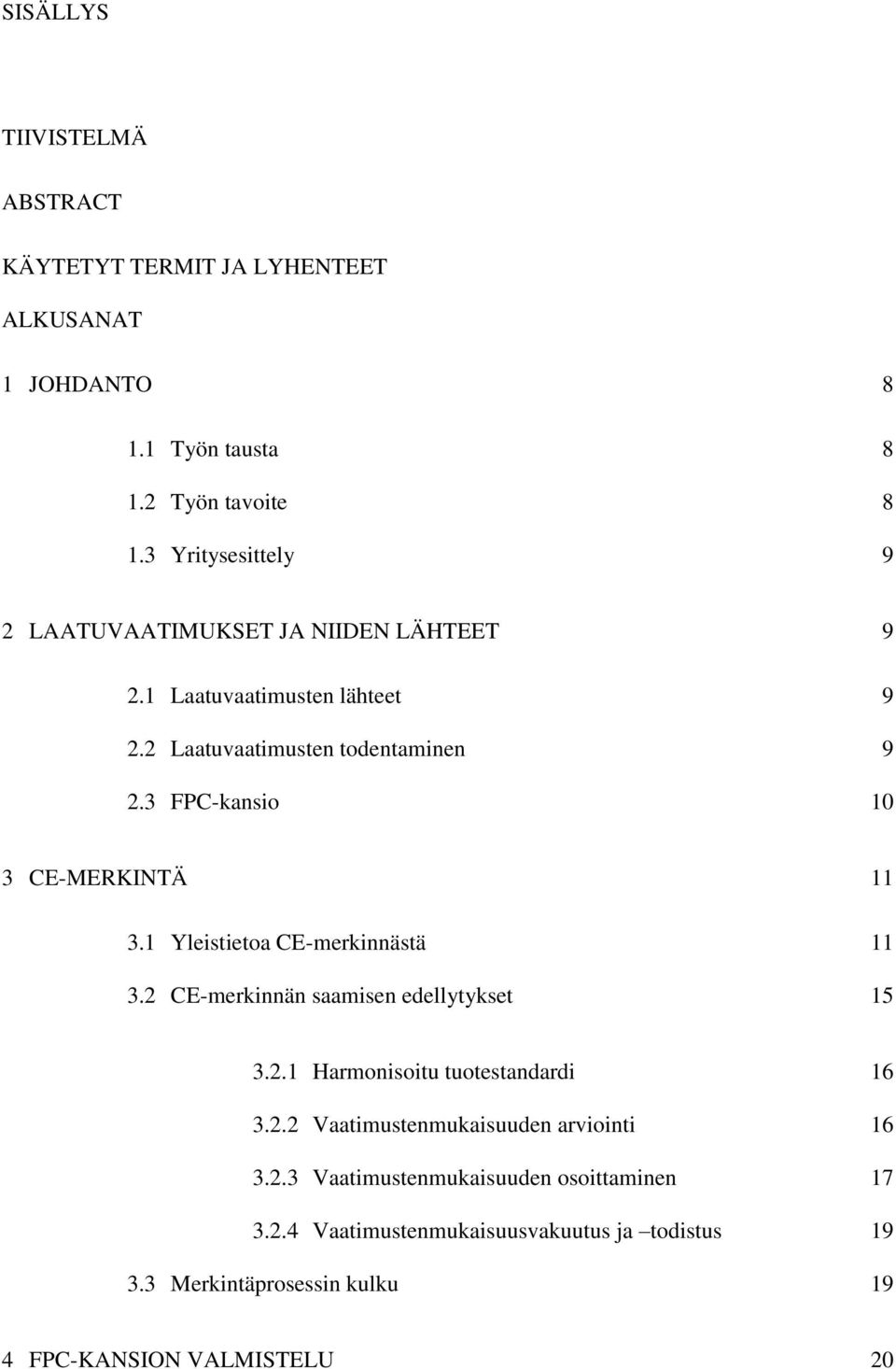 SISÄLLYS

TIIVISTELMÄ

ABSTRACT

KÄYTETYT TERMIT JA LYHENTEET

ALKUSANAT

1 JOHDANTO 8

1.1 Työn tausta 8

1.2 Työn tavoite 8

1.3 Yritysesittely 9

2 LAATUVAATIMUKSET JA NIIDEN LÄHTEET 9

2.1 Laatuvaatimusten lähteet 9

2.2 Laatuvaatimusten todentaminen 9

2.3 FPC-kansio 10

3 CE-MERKINTÄ 11

3.1 Yleistietoa CE-merkinnästä 11

3.2 CE-merkinnän saamisen edellytykset 15

3.2.1 Harmonisoitu tuotestandardi 16

3.2.2 Vaatimustenmukaisuuden arviointi 16

3.2.3 Vaatimustenmukaisuuden osoittaminen 17

3.2.4 Vaatimustenmukaisuusvakuutus ja –todistus 19

3.3 Merkintäprosessin kulku 19

4 FPC-KANSION VALMISTELU 20